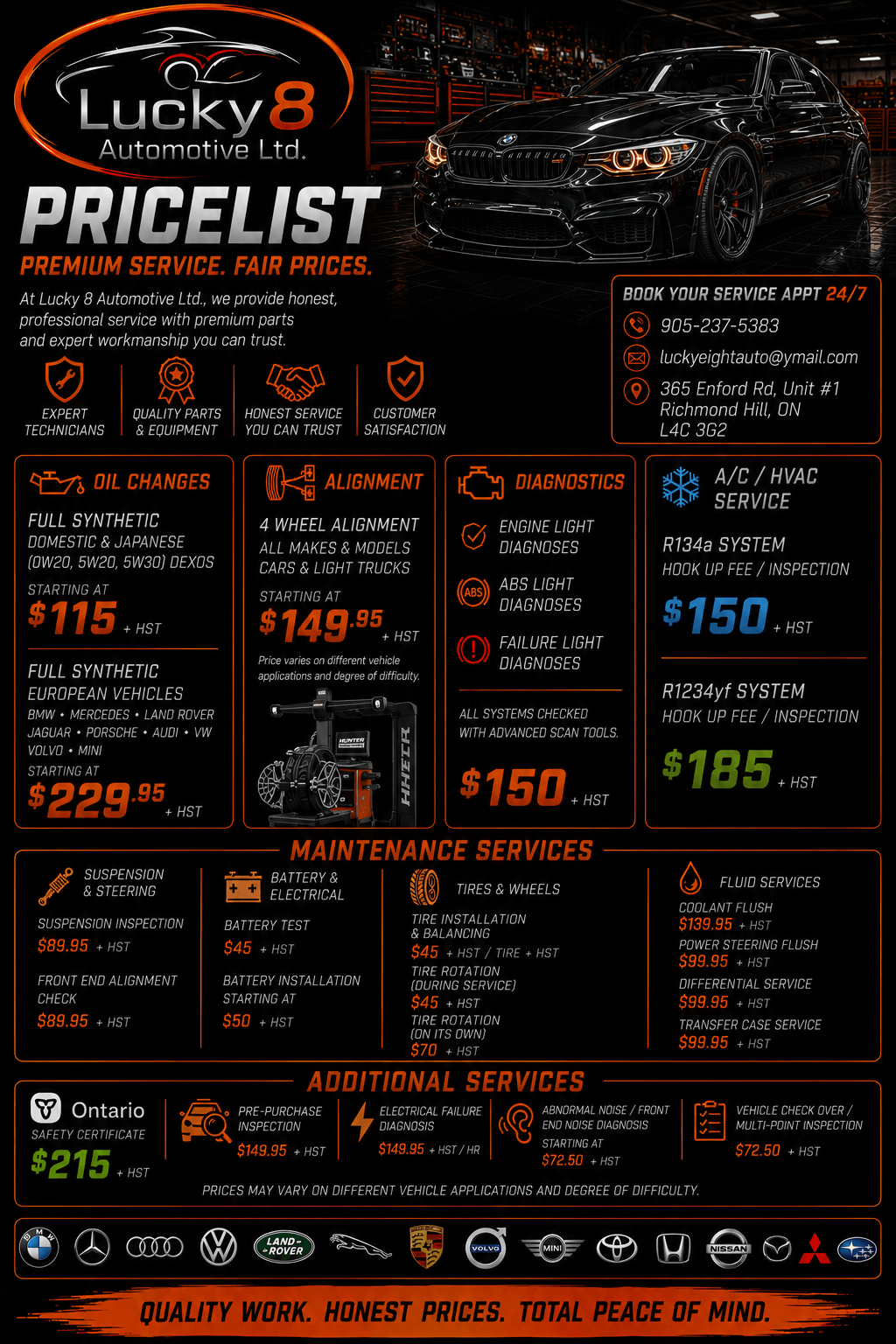 Lucky 8
Automotive Ltd.

PRICELIST
PREMIUM SERVICE. FAIR PRICES.

At Lucky 8 Automotive Ltd., we provide honest, professional service with premium parts and expert workmanship you can trust.

EXPERT TECHNICIANS
QUALITY PARTS & EQUIPMENT
HONEST SERVICE YOU CAN TRUST
CUSTOMER SATISFACTION

BOOK YOUR SERVICE APPT 24/7
905-237-5383
luckyeightauto@ymail.com
365 Enford Rd, Unit #1
Richmond Hill, ON
L4C 3G2

OIL CHANGES
FULL SYNTHETIC
DOMESTIC & JAPANESE (0W20, 5W20, 5W30) DEXOS
STARTING AT
$115 + HST

FULL SYNTHETIC
EUROPEAN VEHICLES
BMW • MERCEDES • LAND ROVER
JAGUAR • PORSCHE • AUDI • VW
VOLVO • MINI
STARTING AT
$229.95 + HST

ALIGNMENT
4 WHEEL ALIGNMENT
ALL MAKES & MODELS
CARS & LIGHT TRUCKS
STARTING AT
$149.95 + HST
Price varies on different vehicle applications and degree of difficulty.
HUNTER

DIAGNOSTICS
ENGINE LIGHT DIAGNOSES
ABS
ABS LIGHT DIAGNOSES
FAILURE LIGHT DIAGNOSES
ALL SYSTEMS CHECKED WITH ADVANCED SCAN TOOLS.
$150 + HST

A/C / HVAC SERVICE
R134a SYSTEM
HOOK UP FEE / INSPECTION
$150 + HST
R1234yf SYSTEM
HOOK UP FEE / INSPECTION
$185 + HST

MAINTENANCE SERVICES
SUSPENSION & STEERING
SUSPENSION INSPECTION
$89.95 + HST
FRONT END ALIGNMENT CHECK
$89.95 + HST

BATTERY & ELECTRICAL
BATTERY TEST
$45 + HST
BATTERY INSTALLATION STARTING AT
$50 + HST

TIRES & WHEELS
TIRE INSTALLATION & BALANCING
$45 + HST / TIRE + HST
TIRE ROTATION (DURING SERVICE)
$45 + HST
TIRE ROTATION (ON ITS OWN)
$70 + HST

FLUID SERVICES
COOLANT FLUSH
$139.95 + HST
POWER STEERING FLUSH
$99.95 + HST
DIFFERENTIAL SERVICE
$99.95 + HST
TRANSFER CASE SERVICE
$99.95 + HST

ADDITIONAL SERVICES
Ontario
SAFETY CERTIFICATE
$215 + HST
PRE-PURCHASE INSPECTION
$149.95 + HST
ELECTRICAL FAILURE DIAGNOSIS
$149.95 + HST / HR
ABNORMAL NOISE / FRONT END NOISE DIAGNOSIS
STARTING AT
$72.50 + HST
VEHICLE CHECK OVER / MULTI-POINT INSPECTION
$72.50 + HST
PRICES MAY VARY ON DIFFERENT VEHICLE APPLICATIONS AND DEGREE OF DIFFICULTY.

BMW LAND ROVER VOLVO MINI NISSAN

QUALITY WORK. HONEST PRICES. TOTAL PEACE OF MIND.